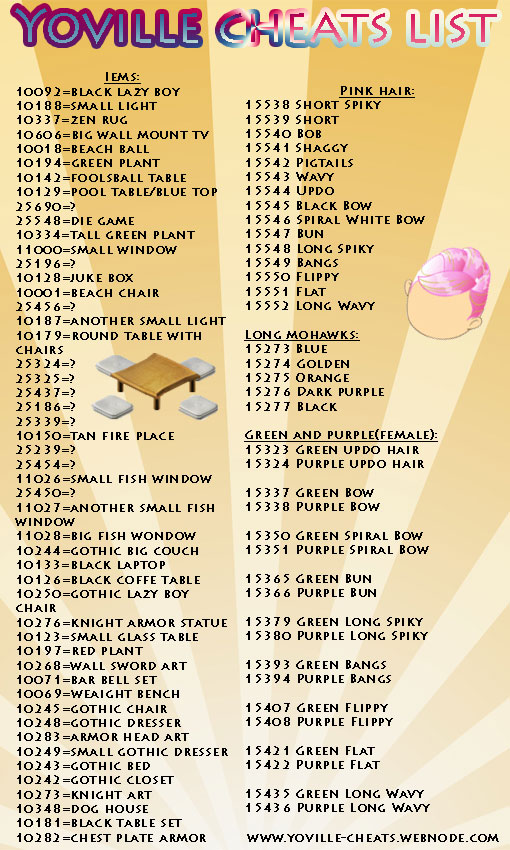 YOVILLE CHEATS LIST

IEMS:
10092=BLACK LAZY BOY
10188=SMALL LIGHT
10337=ZEN RUG
10606=BIG WALL MOUNT TV
10018=BEACH BALL
10194=GREEN PLANT
10142=FOOLSBALL TABLE
10129=POOL TABLE/BLUE TOP
25690=?
25548=DIE GAME
10334=TALL GREEN PLANT
11000=SMALL WINDOW
25196=?
10128=JUKE BOX
10001=BEACH CHAIR
25456=?
10187=ANOTHER SMALL LIGHT
10179=ROUND TABLE WITH CHAIRS
25324=?
25325=?
25437=?
25186=?
25339=?
10150=TAN FIRE PLACE
25239=?
25454=?
11026=SMALL FISH WINDOW
25450=?
11027=ANOTHER SMALL FISH WINDOW
11028=BIG FISH WONDOW
10244=GOTHIC BIG COUCH
10133=BLACK LAPTOP
10126=BLACK COFFE TABLE
10250=GOTHIC LAZY BOY CHAIR
10276=KNIGHT ARMOR STATUE
10123=SMALL GLASS TABLE
10197=RED PLANT
10268=WALL SWORD ART
10071=BAR BELL SET
10069=WEAIGHT BENCH
10245=GOTHIC CHAIR
10248=GOTHIC DRESSER
10283=ARMOR HEAD ART
10249=SMALL GOTHIC DRESSER
10243=GOTHIC BED
10242=GOTHIC CLOSET
10273=KNIGHT ART
10348=DOG HOUSE
10181=BLACK TABLE SET
10282=CHEST PLATE ARMOR

PINK HAIR:
15538 SHORT SPIKY
15539 SHORT
15540 BOB
15541 SHAGGY
15542 PIGTAILS
15543 WAVY
15544 UPDO
15545 BLACK BOW
15546 SPIRAL WHITE BOW
15547 BUN
15548 LONG SPIKY
15549 BANGS
15550 FLIPPY
15551 FLAT
15552 LONG WAVY

LONG MOHAWKS:
15273 BLUE
15274 GOLDEN
15275 ORANGE
15276 DARK PURPLE
15277 BLACK

GREEN AND PURPLE(FEMALE):
15323 GREEN UPDO HAIR
15324 PURPLE UPDO HAIR

15337 GREEN BOW
15338 PURPLE BOW

15350 GREEN SPIRAL BOW
15351 PURPLE SPIRAL BOW

15365 GREEN BUN
15366 PURPLE BUN

15379 GREEN LONG SPIKY
15380 PURPLE LONG SPIKY

15393 GREEN BANGS
15394 PURPLE BANGS

15407 GREEN FLIPPY
15408 PURPLE FLIPPY

15421 GREEN FLAT
15422 PURPLE FLAT

15435 GREEN LONG WAVY
15436 PURPLE LONG WAVY

WWW.YOVILLE-CHEATS.WEBNODE.COM